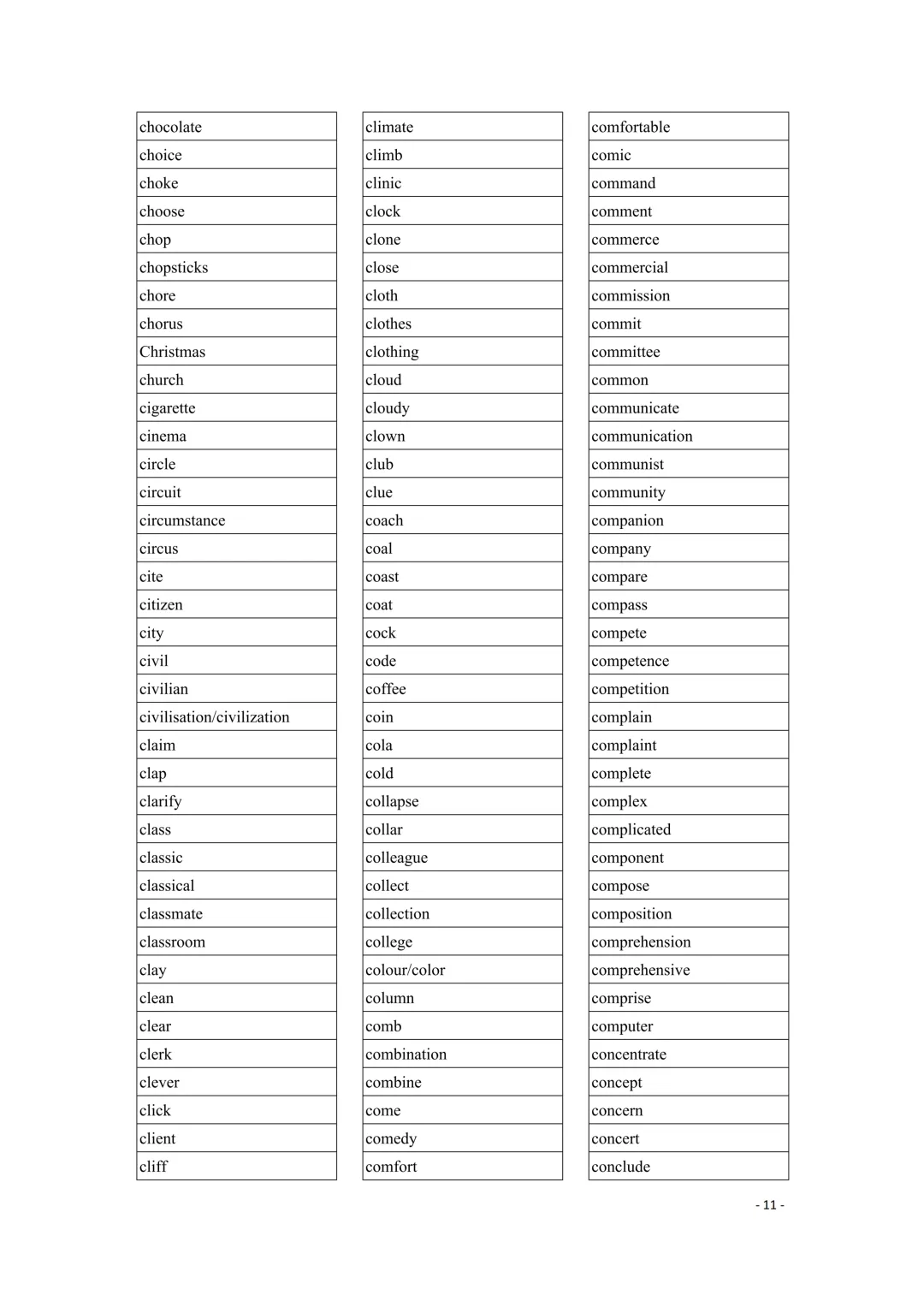 chocolate
choice
choke
choose
chop
chopsticks
chore
chorus
Christmas
church
cigarette
cinema
circle
circuit
circumstance
circus
cite
citizen
city
civil
civilian
civilisation/civilization
claim
clap
clarify
class
classic
classical
classmate
classroom
clay
clean
clear
clerk
clever
click
client
cliff

climate
climb
clinic
clock
clone
close
cloth
clothes
clothing
cloud
cloudy
clown
club
clue
coach
coal
coast
coat
cock
code
coffee
coin
cola
cold
collapse
collar
colleague
collect
collection
college
colour/color
column
comb
combination
combine
come
comedy
comfort

comfortable
comic
command
comment
commerce
commercial
commission
commit
committee
common
communicate
communication
communist
community
companion
company
compare
compass
compete
competence
competition
complain
complaint
complete
complex
complicated
component
compose
composition
comprehension
comprehensive
comprise
computer
concentrate
concept
concern
concert
conclude

- 11 -